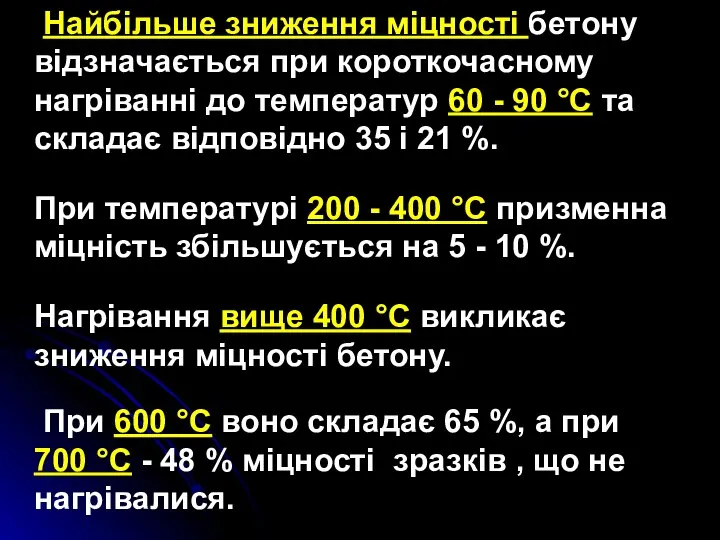 Найбільше зниження міцності бетону відзначається при короткочасному нагріванні до температур 60 - 90 °С та складає відповідно 35 і 21 %.

При температурі 200 - 400 °С призменна міцність збільшується на 5 - 10 %.

Нагрівання вище 400 °С викликає зниження міцності бетону.

При 600 °С воно складає 65 %, а при 700 °С - 48 % міцності зразків , що не нагрівалися.